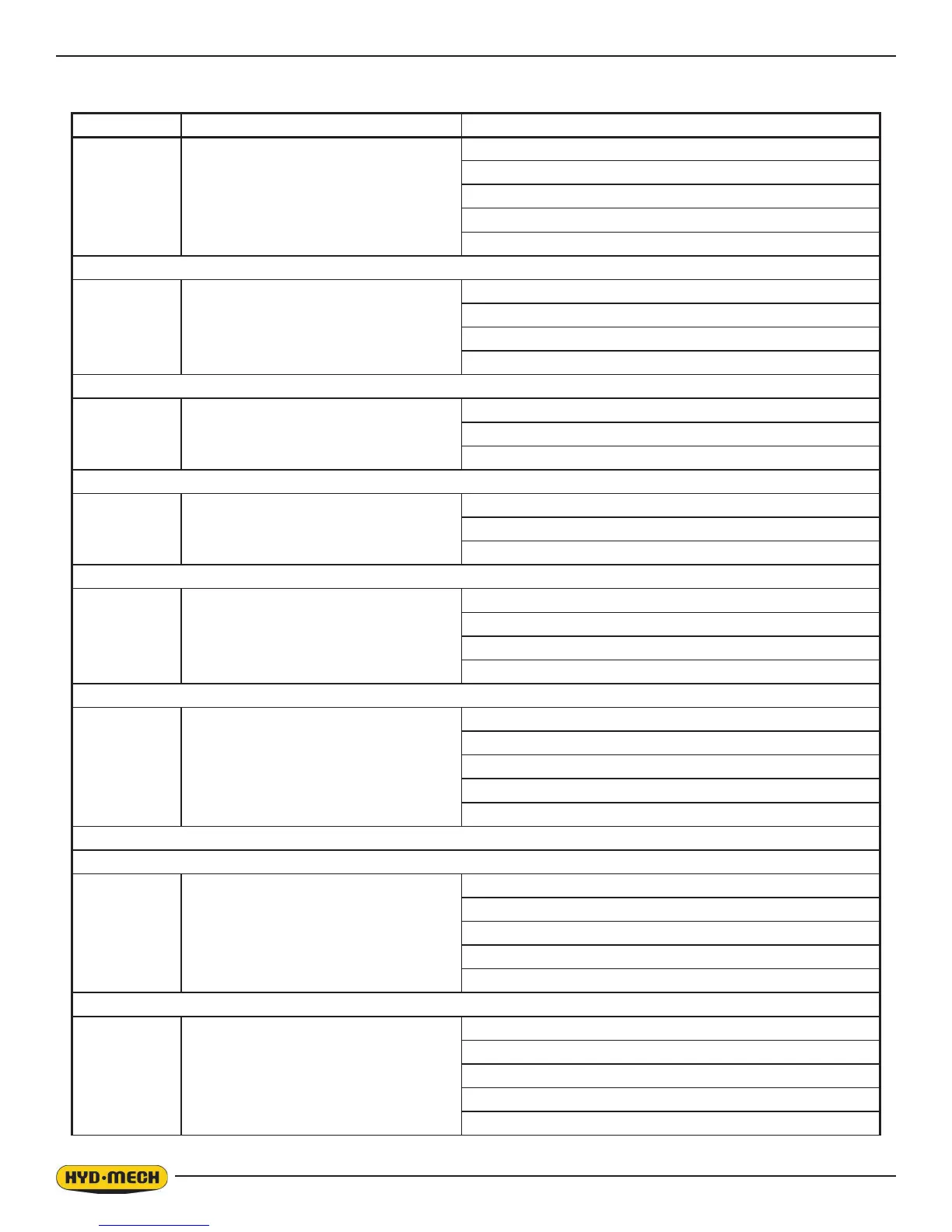 HYD·MECH